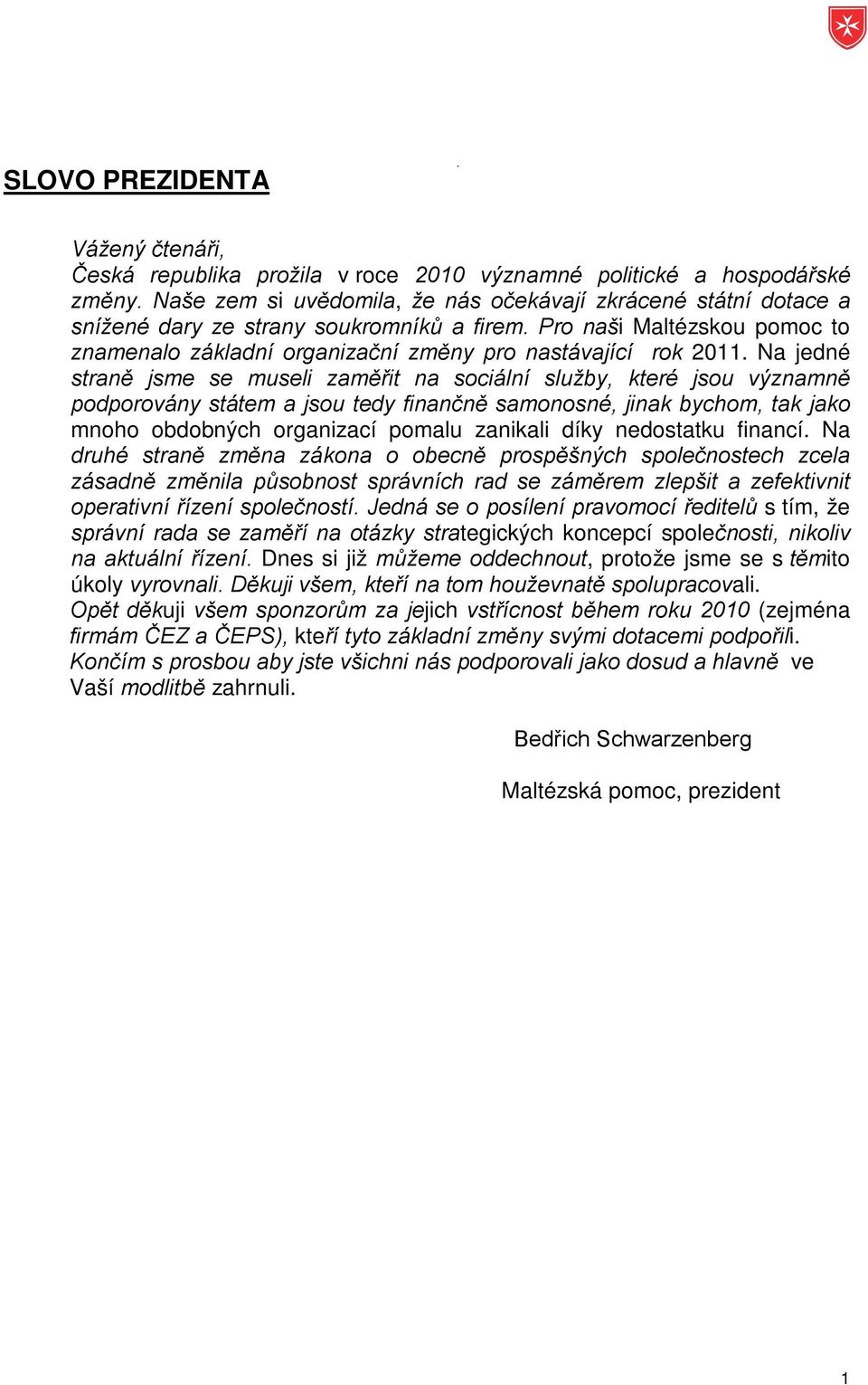 SLOVO PREZIDENTA

Vážený čtenáři,
Česká republika prožila v roce 2010 významné politické a hospodářské změny. Naše zem si uvědomila, že nás očekávají zkrácené státní dotace a snížené dary ze strany soukromníků a firem. Pro naši Maltézskou pomoc to znamenalo základní organizační změny pro nastávající rok 2011. Na jedné straně jsme se museli zaměřit na sociální služby, které jsou významně podporovány státem a jsou tedy finančně samonosné, jinak bychom, tak jako mnoho obdobných organizací pomalu zanikali díky nedostatku financí. Na druhé straně změna zákona o obecně prospěšných společnostech zcela zásadně změnila působnost správních rad se záměrem zlepšit a zefektivnit operativní řízení společností. Jedná se o posílení pravomocí ředitelů s tím, že správní rada se zaměří na otázky strategických koncepcí společnosti, nikoliv na aktuální řízení. Dnes si již můžeme oddechnout, protože jsme se s těmito úkoly vyrovnali. Děkuji všem, kteří na tom houževnatě spolupracovali.
Opět děkuji všem sponzorům za jejich vstřícnost během roku 2010 (zejména firmám ČEZ a ČEPS), kteří tyto základní změny svými dotacemi podpořili.
Končím s prosbou aby jste všichni nás podporovali jako dosud a hlavně ve Vaší modlitbě zahrnuli.

Bedřich Schwarzenberg

Maltézská pomoc, prezident

1